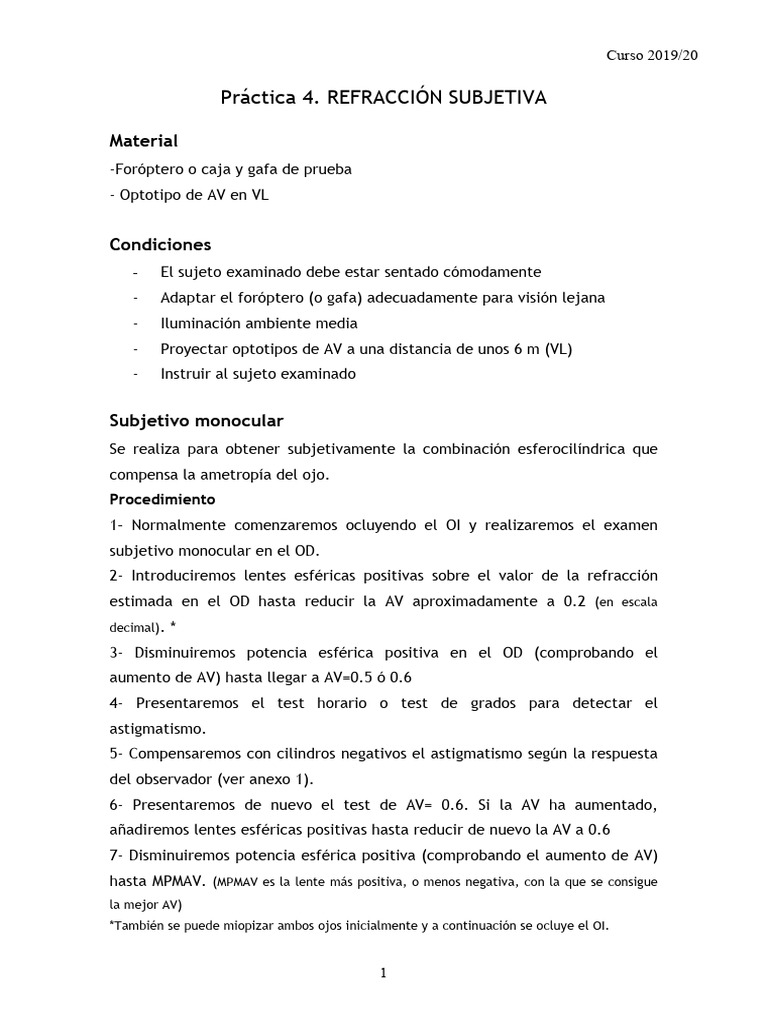 Curso 2019/20

Práctica 4. REFRACCIÓN SUBJETIVA

Material

-Foróptero o caja y gafa de prueba

- Optotipo de AV en VL

Condiciones

- El sujeto examinado debe estar sentado cómodamente
- Adaptar el foróptero (o gafa) adecuadamente para visión lejana
- Iluminación ambiente media
- Proyectar optotipos de AV a una distancia de unos 6 m (VL)
- Instruir al sujeto examinado

Subjetivo monocular

Se realiza para obtener subjetivamente la combinación esferocilíndrica que compensa la ametropía del ojo.

Procedimiento

1- Normalmente comenzaremos ocluyendo el OI y realizaremos el examen subjetivo monocular en el OD.

2- Introduciremos lentes esféricas positivas sobre el valor de la refracción estimada en el OD hasta reducir la AV aproximadamente a 0.2 (en escala decimal). *

3- Disminuiremos potencia esférica positiva en el OD (comprobando el aumento de AV) hasta llegar a AV=0.5 ó 0.6

4- Presentaremos el test horario o test de grados para detectar el astigmatismo.

5- Compensaremos con cilindros negativos el astigmatismo según la respuesta del observador (ver anexo 1).

6- Presentaremos de nuevo el test de AV= 0.6. Si la AV ha aumentado, añadiremos lentes esféricas positivas hasta reducir de nuevo la AV a 0.6

7- Disminuiremos potencia esférica positiva (comprobando el aumento de AV) hasta MPMAV. (MPMAV es la lente más positiva, o menos negativa, con la que se consigue la mejor AV)

*También se puede miopizar ambos ojos inicialmente y a continuación se ocluye el OI.

1